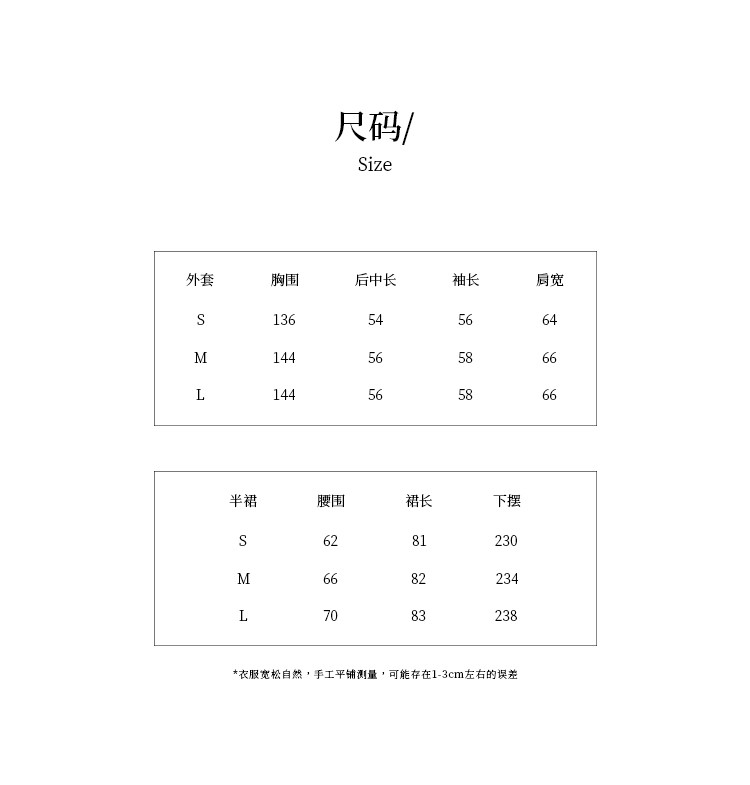 尺码/
Size

| 外套 | 胸围 | 后中长 | 袖长 | 肩宽 |
|---|---|---|---|---|
| S | 136 | 54 | 56 | 64 |
| M | 144 | 56 | 58 | 66 |
| L | 144 | 56 | 58 | 66 |

| 半裙 | 腰围 | 裙长 | 下摆 |
|---|---|---|---|
| S | 62 | 81 | 230 |
| M | 66 | 82 | 234 |
| L | 70 | 83 | 238 |

*衣服宽松自然，手工平铺测量，可能存在1-3cm左右的误差